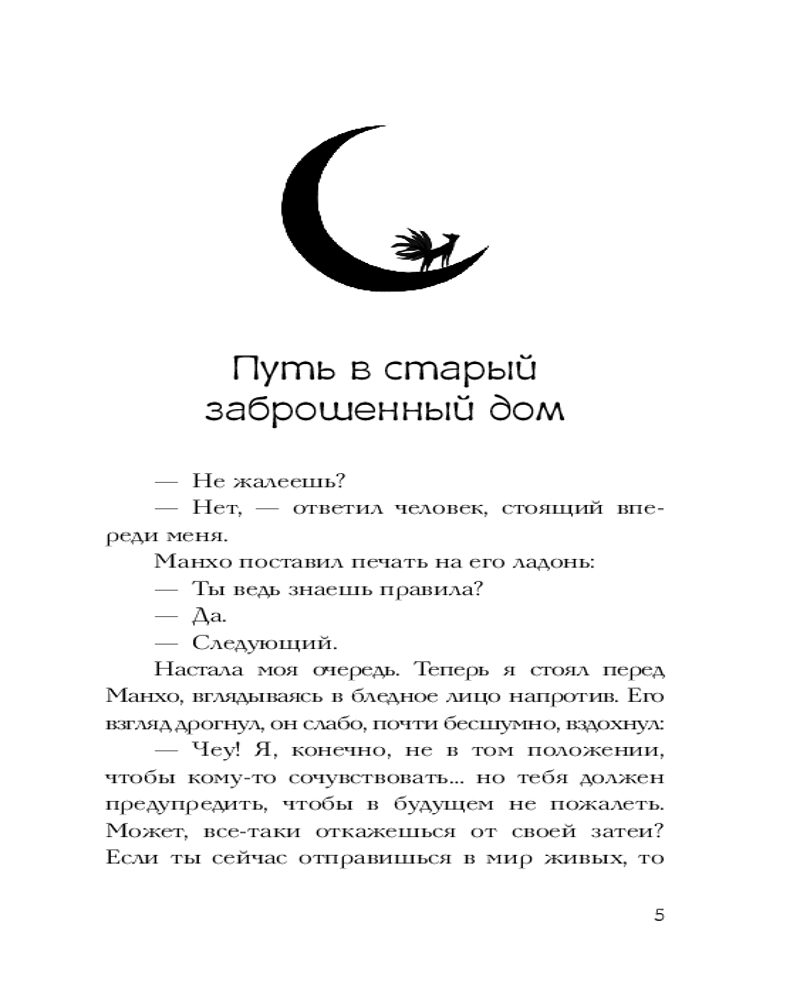 Путь в старый заброшенный дом

— Не жалеешь?

— Нет, — ответил человек, стоящий впереди меня.

Манхо поставил печать на его ладонь:

— Ты ведь знаешь правила?

— Да.

— Следующий.

Настала моя очередь. Теперь я стоял перед Манхо, вглядываясь в бледное лицо напротив. Его взгляд дрогнул, он слабо, почти бесшумно, вздохнул:

— Чеу! Я, конечно, не в том положении, чтобы кому-то сочувствовать... но тебя должен предупредить, чтобы в будущем не пожалеть. Может, все-таки откажешься от своей затеи? Если ты сейчас отправишься в мир живых, то

5